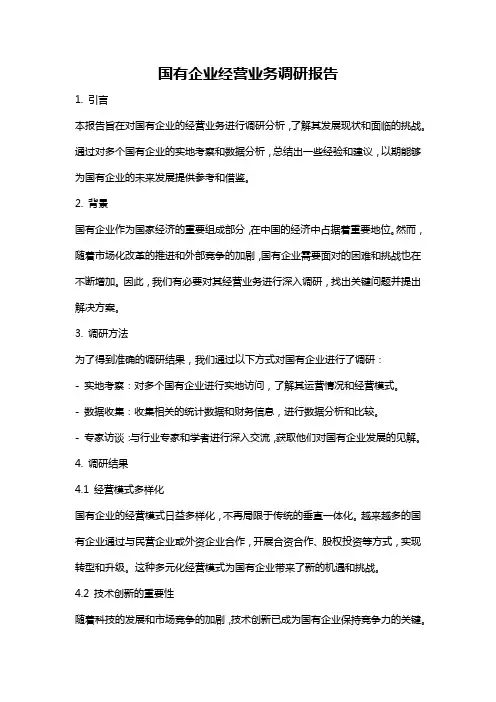 国有企业经营业务调研报告

1. 引言

本报告旨在对国有企业的经营业务进行调研分析，了解其发展现状和面临的挑战。通过对多个国有企业的实地考察和数据分析，总结出一些经验和建议，以期能够为国有企业的未来发展提供参考和借鉴。

2. 背景

国有企业作为国家经济的重要组成部分，在中国的经济中占据着重要地位。然而，随着市场化改革的推进和外部竞争的加剧，国有企业需要面对的困难和挑战也在不断增加。因此，我们有必要对其经营业务进行深入调研，找出关键问题并提出解决方案。

3. 调研方法

为了得到准确的调研结果，我们通过以下方式对国有企业进行了调研：

- 实地考察：对多个国有企业进行实地访问，了解其运营情况和经营模式。

- 数据收集：收集相关的统计数据和财务信息，进行数据分析和比较。

- 专家访谈：与行业专家和学者进行深入交流，获取他们对国有企业发展的见解。

4. 调研结果

4.1 经营模式多样化

国有企业的经营模式日益多样化，不再局限于传统的垂直一体化。越来越多的国有企业通过与民营企业或外资企业合作，开展合资合作、股权投资等方式，实现转型和升级。这种多元化经营模式为国有企业带来了新的机遇和挑战。

4.2 技术创新的重要性

随着科技的发展和市场竞争的加剧，技术创新已成为国有企业保持竞争力的关键。